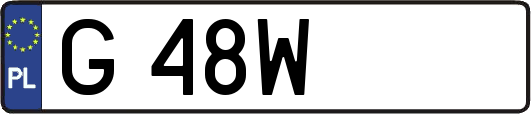 PL
G 48W